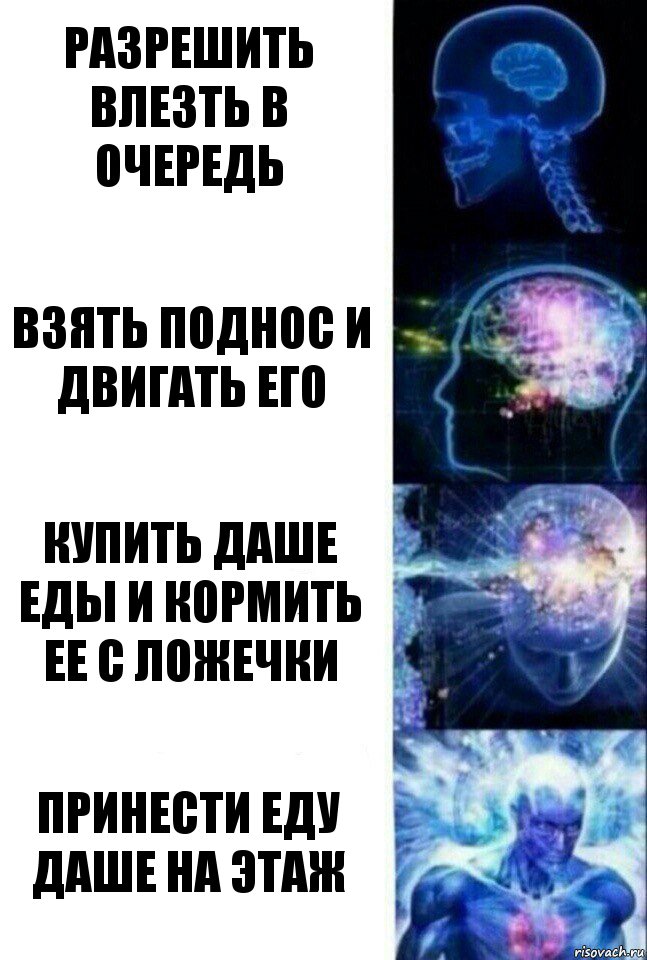 РАЗРЕШИТЬ ВЛЕЗТЬ В ОЧЕРЕДЬ

ВЗЯТЬ ПОДНОС И ДВИГАТЬ ЕГО

КУПИТЬ ДАШЕ ЕДЫ И КОРМИТЬ ЕЕ С ЛОЖЕЧКИ

ПРИНЕСТИ ЕДУ ДАШЕ НА ЭТАЖ

risovach.ru